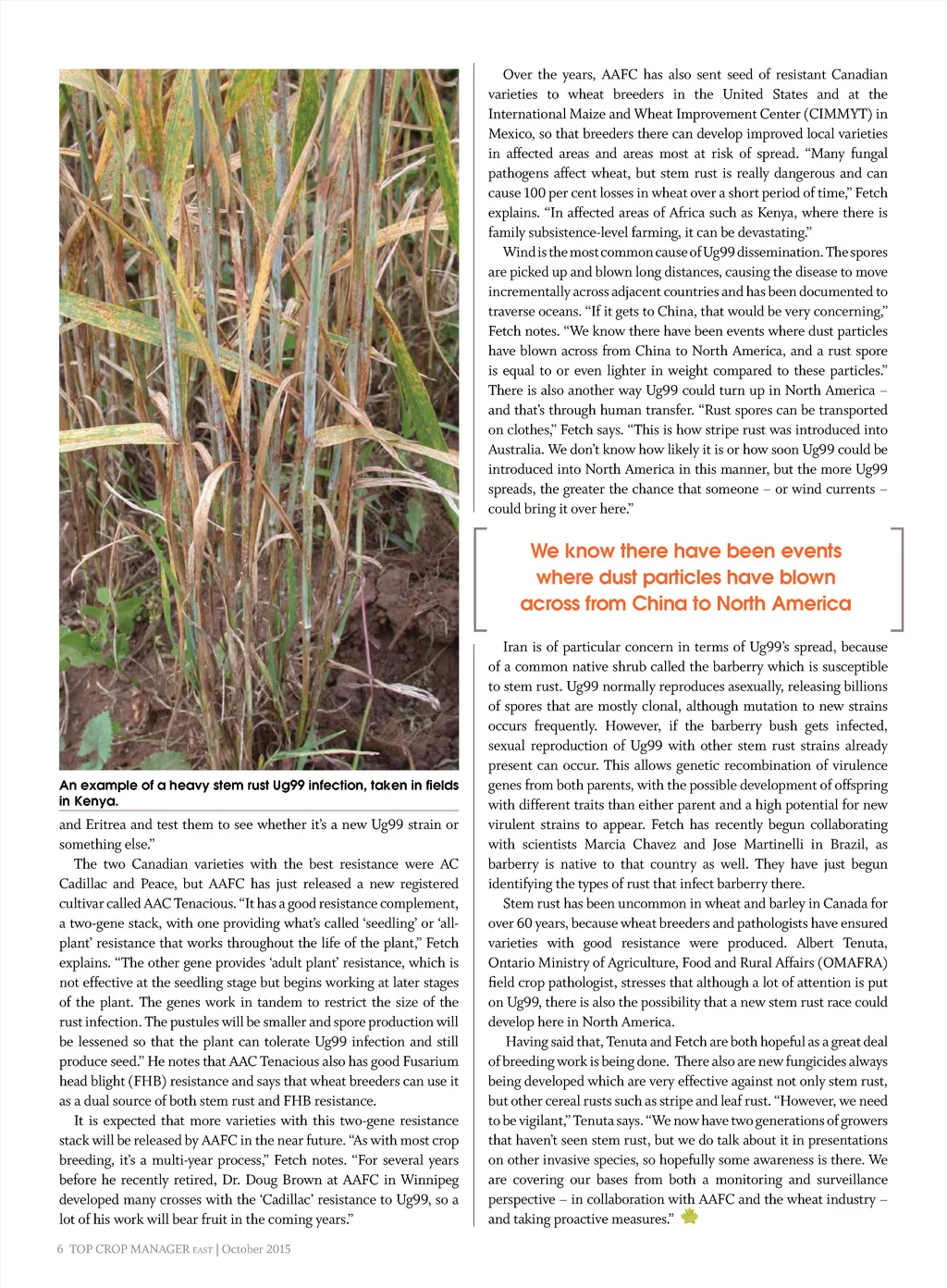 An example of a heavy stem rust Ug99 infection, taken in fields in Kenya.

and Eritrea and test them to see whether it's a new Ug99 strain or something else."

The two Canadian varieties with the best resistance were AC Cadillac and Peace, but AAFC has just released a new registered cultivar called AAC Tenacious. "It has a good resistance complement, a two-gene stack, with one providing what's called 'seedling' or 'all-plant' resistance that works throughout the life of the plant," Fetch explains. "The other gene provides 'adult plant' resistance, which is not effective at the seedling stage but begins working at later stages of the plant. The genes work in tandem to restrict the size of the rust infection. The pustules will be smaller and spore production will be lessened so that the plant can tolerate Ug99 infection and still produce seed." He notes that AAC Tenacious also has good Fusarium head blight (FHB) resistance and says that wheat breeders can use it as a dual source of both stem rust and FHB resistance.

It is expected that more varieties with this two-gene resistance stack will be released by AAFC in the near future. "As with most crop breeding, it's a multi-year process," Fetch notes. "For several years before he recently retired, Dr. Doug Brown at AAFC in Winnipeg developed many crosses with the 'Cadillac' resistance to Ug99, so a lot of his work will bear fruit in the coming years."

Over the years, AAFC has also sent seed of resistant Canadian varieties to wheat breeders in the United States and at the International Maize and Wheat Improvement Center (CIMMYT) in Mexico, so that breeders there can develop improved local varieties in affected areas and areas most at risk of spread. "Many fungal pathogens affect wheat, but stem rust is really dangerous and can cause 100 per cent losses in wheat over a short period of time," Fetch explains. "In affected areas of Africa such as Kenya, where there is family subsistence-level farming, it can be devastating."

Wind is the most common cause of Ug99 dissemination. The spores are picked up and blown long distances, causing the disease to move incrementally across adjacent countries and has been documented to traverse oceans. "If it gets to China, that would be very concerning," Fetch notes. "We know there have been events where dust particles have blown across from China to North America, and a rust spore is equal to or even lighter in weight compared to these particles." There is also another way Ug99 could turn up in North America – and that's through human transfer. "Rust spores can be transported on clothes," Fetch says. "This is how stripe rust was introduced into Australia. We don't know how likely it is or how soon Ug99 could be introduced into North America in this manner, but the more Ug99 spreads, the greater the chance that someone – or wind currents – could bring it over here."

We know there have been events where dust particles have blown across from China to North America

Iran is of particular concern in terms of Ug99's spread, because of a common native shrub called the barberry which is susceptible to stem rust. Ug99 normally reproduces asexually, releasing billions of spores that are mostly clonal, although mutation to new strains occurs frequently. However, if the barberry bush gets infected, sexual reproduction of Ug99 with other stem rust strains already present can occur. This allows genetic recombination of virulence genes from both parents, with the possible development of offspring with different traits than either parent and a high potential for new virulent strains to appear. Fetch has recently begun collaborating with scientists Marcia Chavez and Jose Martinelli in Brazil, as barberry is native to that country as well. They have just begun identifying the types of rust that infect barberry there.

Stem rust has been uncommon in wheat and barley in Canada for over 60 years, because wheat breeders and pathologists have ensured varieties with good resistance were produced. Albert Tenuta, Ontario Ministry of Agriculture, Food and Rural Affairs (OMAFRA) field crop pathologist, stresses that although a lot of attention is put on Ug99, there is also the possibility that a new stem rust race could develop here in North America.

Having said that, Tenuta and Fetch are both hopeful as a great deal of breeding work is being done. There also are new fungicides always being developed which are very effective against not only stem rust, but other cereal rusts such as stripe and leaf rust. "However, we need to be vigilant," Tenuta says. "We now have two generations of growers that haven't seen stem rust, but we do talk about it in presentations on other invasive species, so hopefully some awareness is there. We are covering our bases from both a monitoring and surveillance perspective – in collaboration with AAFC and the wheat industry – and taking proactive measures."

6 TOP CROP MANAGER EAST | October 2015